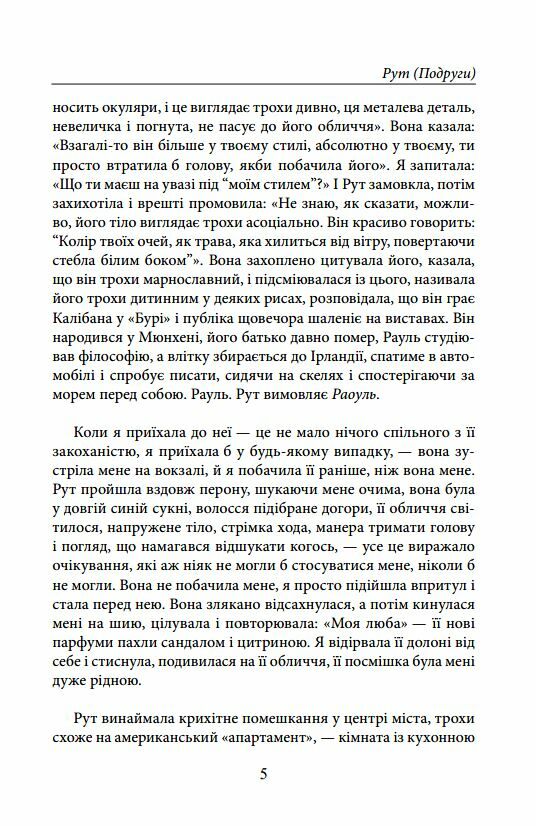 Рут (Подруги)

носить окуляри, і це виглядає трохи дивно, ця металева деталь, невеличка і погнута, не пасує до його обличчя». Вона казала: «Взагалі-то він більше у твоєму стилі, абсолютно у твоєму, ти просто втратила б голову, якби побачила його». Я запитала: «Що ти маєш на увазі під “моїм стилем”?» І Рут замовкла, потім захихотіла і врешті промовила: «Не знаю, як сказати, можливо, його тіло виглядає трохи асоціально. Він красиво говорить: “Колір твоїх очей, як трава, яка хилиться від вітру, повертаючи стебла білим боком”». Вона захоплено цитувала його, казала, що він трохи марнославний, і підсміювалася із цього, називала його трохи дитинним у деяких рисах, розповідала, що він грає Калібана у «Бурі» і публіка щовечора шаленіє на виставах. Він народився у Мюнхені, його батько давно помер, Рауль студіював філософію, а влітку збирається до Ірландії, спатиме в автомобілі і спробує писати, сидячи на скелях і спостерігаючи за морем перед собою. Рауль. Рут вимовляє Раоуль.

Коли я приїхала до неї — це не мало нічого спільного з її закоханістю, я приїхала б у будь-якому випадку, — вона зустріла мене на вокзалі, й я побачила її раніше, ніж вона мене. Рут пройшла вздовж перону, шукаючи мене очима, вона була у довгій синій сукні, волосся підібране догори, її обличчя світилося, напружене тіло, стрімка хода, манера тримати голову і погляд, що намагався відшукати когось, — усе це виражало очікування, які аж ніяк не могли б стосуватися мене, ніколи б не могли. Вона не побачила мене, я просто підійшла впритул і стала перед нею. Вона злякано відсахнулася, а потім кинулася мені на шию, цілувала і повторювала: «Моя люба» — її нові парфуми пахли сандалом і цитриною. Я відірвала її долоні від себе і стиснула, подивилася на її обличчя, її посмішка була мені дуже рідною.

Рут винаймала крихітне помешкання у центрі міста, трохи схоже на американський «апартамент», — кімната із кухонною

5